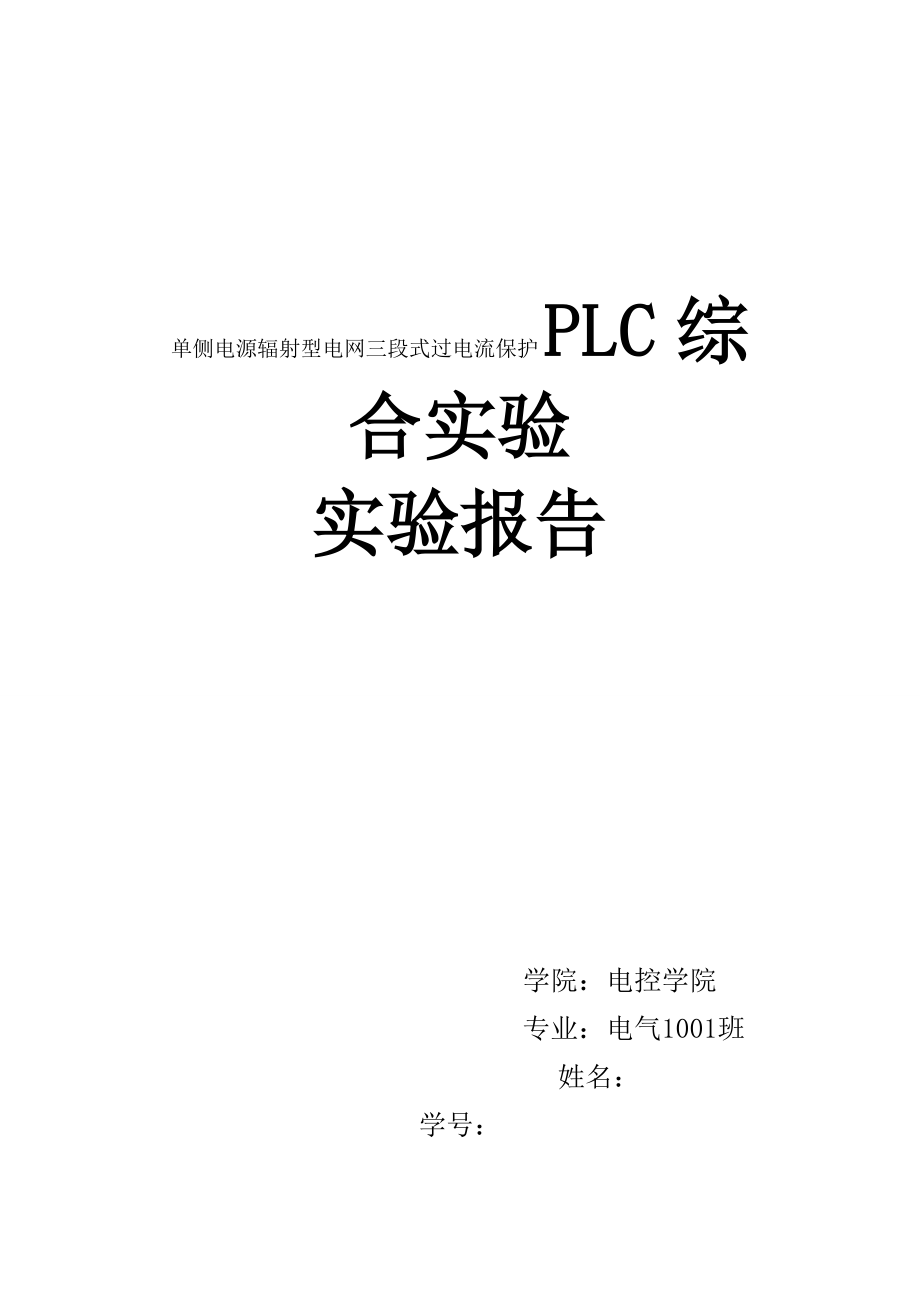 单侧电源辐射型电网三段式过电流保护PLC综合实验

实验报告

学院：电控学院

专业：电气1001班

姓名：

学号：